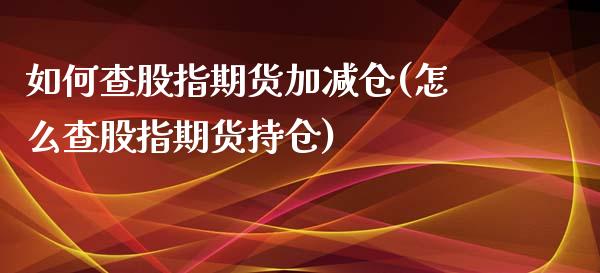 如何查股指期货加减仓(怎么查股指期货持仓)